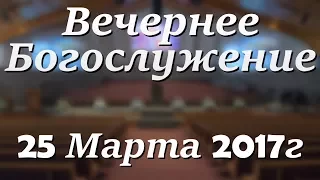 Вечернее Богослужение

25 Марта 2017г